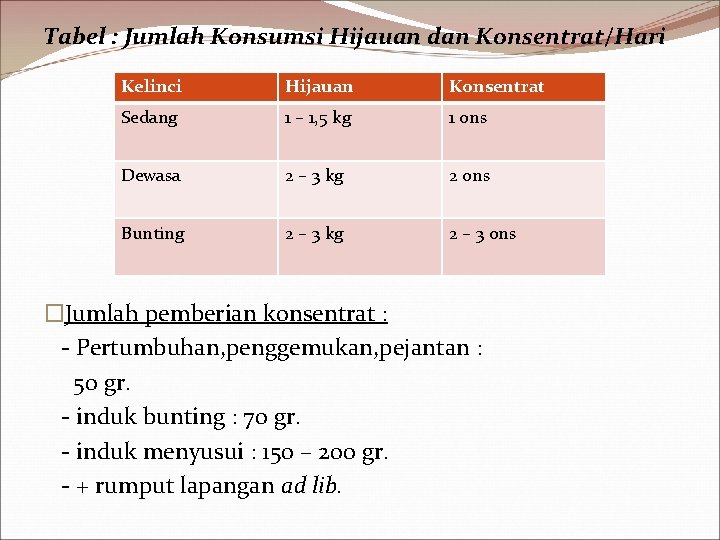 Tabel : Jumlah Konsumsi Hijauan dan Konsentrat/Hari

| Kelinci | Hijauan | Konsentrat |
|---|---|---|
| Sedang | 1 – 1,5 kg | 1 ons |
| Dewasa | 2 – 3 kg | 2 ons |
| Bunting | 2 – 3 kg | 2 – 3 ons |

□Jumlah pemberian konsentrat :
- Pertumbuhan,penggemukan,pejantan : 50 gr.
- induk bunting : 70 gr.
- induk menyusui : 150 – 200 gr.
- + rumput lapangan ad lib.